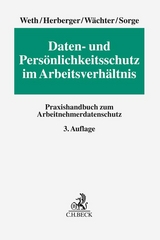 Weth/Herberger/Wächter/Sorge

Daten- und Persönlichkeitsschutz im Arbeitsverhältnis

Praxishandbuch zum Arbeitnehmerdatenschutz

3. Auflage

C.H.BECK